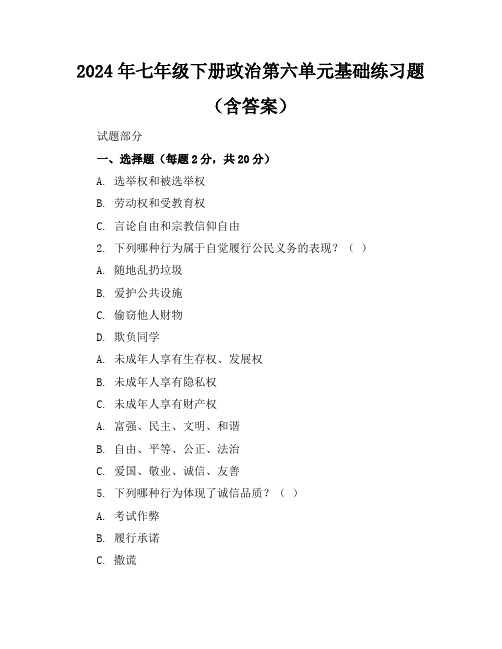 2024年七年级下册政治第六单元基础练习题

（含答案）

试题部分

一、选择题（每题2分，共20分）

A. 选举权和被选举权

B. 劳动权和受教育权

C. 言论自由和宗教信仰自由

2. 下列哪种行为属于自觉履行公民义务的表现？（ ）

A. 随地乱扔垃圾

B. 爱护公共设施

C. 偷窃他人财物

D. 欺负同学

A. 未成年人享有生存权、发展权

B. 未成年人享有隐私权

C. 未成年人享有财产权

A. 富强、民主、文明、和谐

B. 自由、平等、公正、法治

C. 爱国、敬业、诚信、友善

5. 下列哪种行为体现了诚信品质？（ ）

A. 考试作弊

B. 履行承诺

C. 撒谎